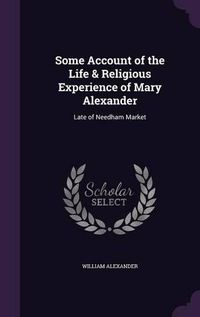 Some Account of the Life & Religious Experience of Mary Alexander

Late of Needham Market

Scholar
SELECT

WILLIAM ALEXANDER